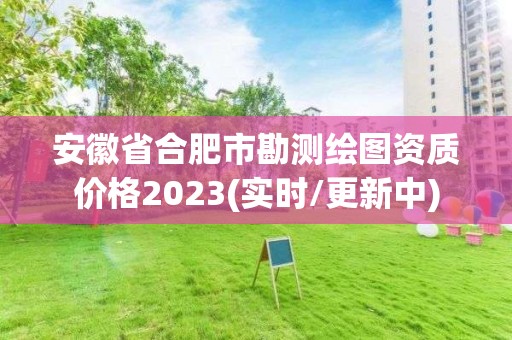 安徽省合肥市勘测绘图资质价格2023(实时/更新中)